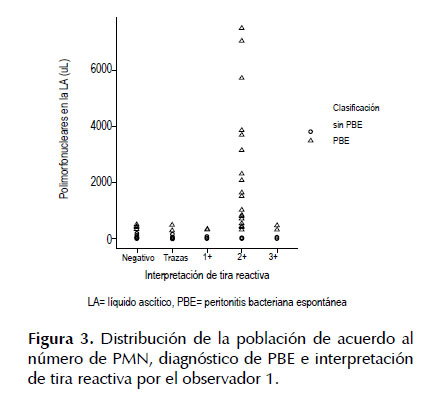 Polimorfonucleares en la LA (uL)

6000
4000
2000
0

Negativo Trazas 1+ 2+ 3+

Interpretación de tira reactiva

Clasificación
sin PBE
PBE

LA= líquido ascítico, PBE= peritonitis bacteriana espontánea

Figura 3. Distribución de la población de acuerdo al número de PMN, diagnóstico de PBE e interpretación de tira reactiva por el observador 1.